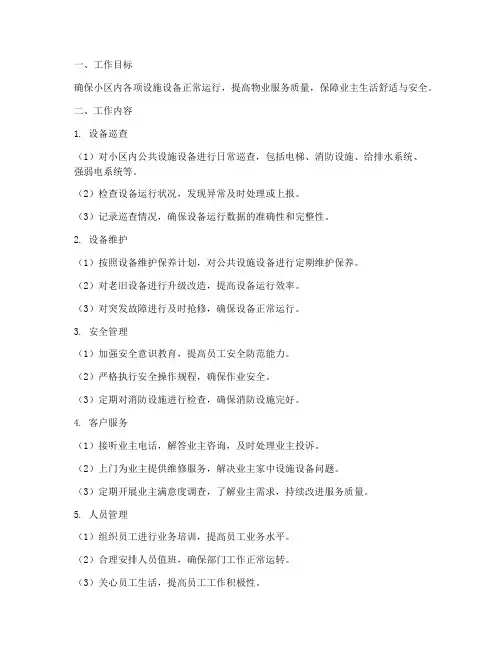 一、工作目标

确保小区内各项设施设备正常运行，提高物业服务质量，保障业主生活舒适与安全。

二、工作内容

1. 设备巡查

（1）对小区内公共设施设备进行日常巡查，包括电梯、消防设施、给排水系统、强弱电系统等。

（2）检查设备运行状况，发现异常及时处理或上报。

（3）记录巡查情况，确保设备运行数据的准确性和完整性。

2. 设备维护

（1）按照设备维护保养计划，对公共设施设备进行定期维护保养。

（2）对老旧设备进行升级改造，提高设备运行效率。

（3）对突发故障进行及时抢修，确保设备正常运行。

3. 安全管理

（1）加强安全意识教育，提高员工安全防范能力。

（2）严格执行安全操作规程，确保作业安全。

（3）定期对消防设施进行检查，确保消防设施完好。

4. 客户服务

（1）接听业主电话，解答业主咨询，及时处理业主投诉。

（2）上门为业主提供维修服务，解决业主家中设施设备问题。

（3）定期开展业主满意度调查，了解业主需求，持续改进服务质量。

5. 人员管理

（1）组织员工进行业务培训，提高员工业务水平。

（2）合理安排人员值班，确保部门工作正常运转。

（3）关心员工生活，提高员工工作积极性。